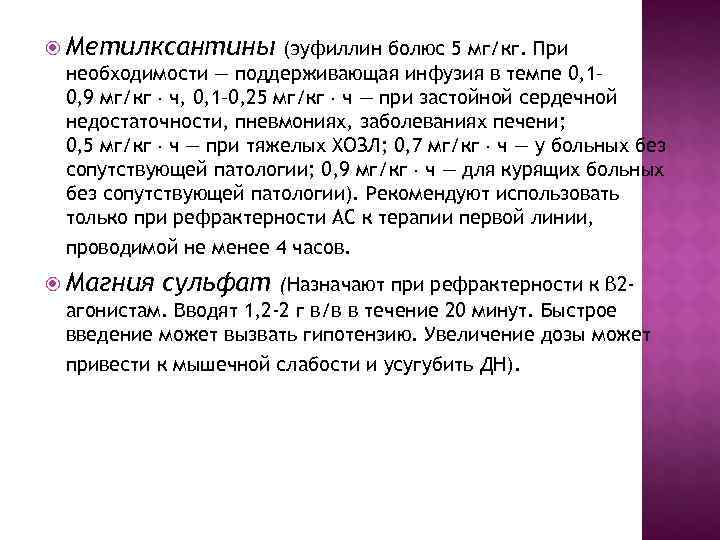 Метилксантины (эуфиллин болюс 5 мг/кг. При необходимости — поддерживающая инфузия в темпе 0,1–0,9 мг/кг · ч, 0,1–0,25 мг/кг · ч — при застойной сердечной недостаточности, пневмониях, заболеваниях печени; 0,5 мг/кг · ч — при тяжелых ХОЗЛ; 0,7 мг/кг · ч — у больных без сопутствующей патологии; 0,9 мг/кг · ч — для курящих больных без сопутствующей патологии). Рекомендуют использовать только при рефрактерности АС к терапии первой линии, проводимой не менее 4 часов.

Магния сульфат (Назначают при рефрактерности к β2-агонистам. Вводят 1,2-2 г в/в в течение 20 минут. Быстрое введение может вызвать гипотензию. Увеличение дозы может привести к мышечной слабости и усугубить ДН).